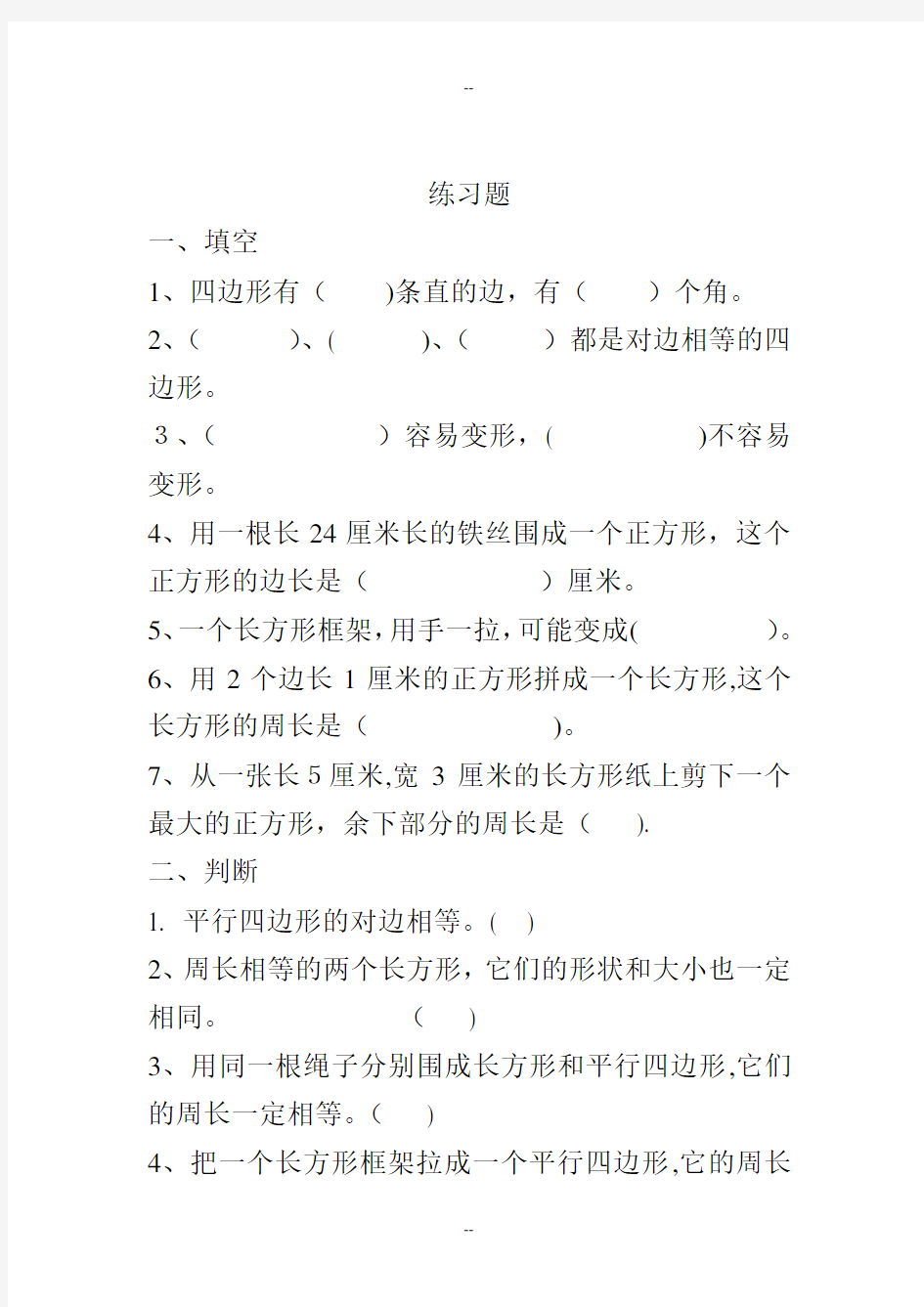 --

练习题

一、填空

1、四边形有（　　)条直的边，有（　　）个角。

2、(　　　)、(　　　)、(　　　）都是对边相等的四边形。

3、(　　　　　）容易变形，(　　　　　)不容易变形。

4、用一根长 24 厘米长的铁丝围成一个正方形，这个正方形的边长是（　　　　　）厘米。

5、一个长方形框架，用手一拉，可能变成(　　　　）。

6、用 2 个边长 1 厘米的正方形拼成一个长方形,这个长方形的周长是（　　　　　)。

7、从一张长 5 厘米,宽 3 厘米的长方形纸上剪下一个最大的正方形，余下部分的周长是（　　).

二、判断

1. 平行四边形的对边相等。(　)

2、周长相等的两个长方形，它们的形状和大小也一定相同。　　　　（　）

3、用同一根绳子分别围成长方形和平行四边形,它们的周长一定相等。(　)

4、把一个长方形框架拉成一个平行四边形,它的周长

--